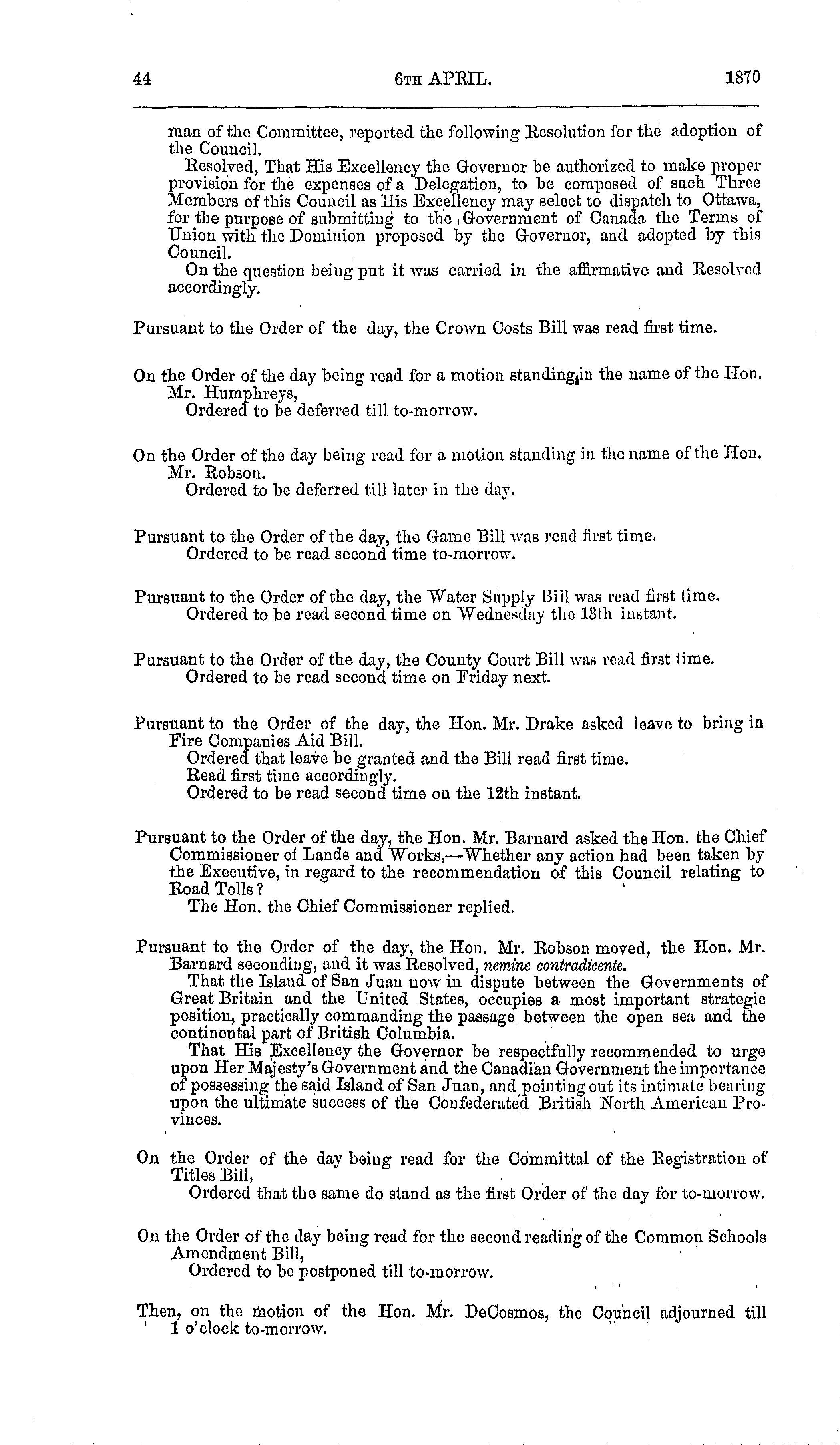 44 6TH APRIL. 1870

man of the Committee, reported the following Resolution for the adoption of the Council.

Resolved, That His Excellency the Governor be authorized to make proper provision for the expenses of a Delegation, to be composed of such Three Members of this Council as His Excellency may select to dispatch to Ottawa, for the purpose of submitting to the Government of Canada the Terms of Union with the Dominion proposed by the Governor, and adopted by this Council.

On the question being put it was carried in the affirmative and Resolved accordingly.

Pursuant to the Order of the day, the Crown Costs Bill was read first time.

On the Order of the day being read for a motion standing in the name of the Hon. Mr. Humphreys,

Ordered to be deferred till to-morrow.

On the Order of the day being read for a motion standing in the name of the Hon. Mr. Robson.

Ordered to be deferred till later in the day.

Pursuant to the Order of the day, the Game Bill was read first time.

Ordered to be read second time to-morrow.

Pursuant to the Order of the day, the Water Supply Bill was read first time.

Ordered to be read second time on Wednesday the 13th instant.

Pursuant to the Order of the day, the County Court Bill was read first time.

Ordered to be read second time on Friday next.

Pursuant to the Order of the day, the Hon. Mr. Drake asked leave to bring in Fire Companies Aid Bill.

Ordered that leave be granted and the Bill read first time.

Read first time accordingly.

Ordered to be read second time on the 12th instant.

Pursuant to the Order of the day, the Hon. Mr. Barnard asked the Hon. the Chief Commissioner of Lands and Works,—Whether any action had been taken by the Executive, in regard to the recommendation of this Council relating to Road Tolls?

The Hon. the Chief Commissioner replied.

Pursuant to the Order of the day, the Hon. Mr. Robson moved, the Hon. Mr. Barnard seconding, and it was Resolved, nemine contradicente.

That the Island of San Juan now in dispute between the Governments of Great Britain and the United States, occupies a most important strategic position, practically commanding the passage between the open sea and the continental part of British Columbia.

That His Excellency the Governor be respectfully recommended to urge upon Her Majesty's Government and the Canadian Government the importance of possessing the said Island of San Juan, and pointing out its intimate bearing upon the ultimate success of the Confederated British North American Provinces.

On the Order of the day being read for the Committal of the Registration of Titles Bill,

Ordered that the same do stand as the first Order of the day for to-morrow.

On the Order of the day being read for the second reading of the Common Schools Amendment Bill,

Ordered to be postponed till to-morrow.

Then, on the motion of the Hon. Mr. DeCosmos, the Council adjourned till 1 o'clock to-morrow.